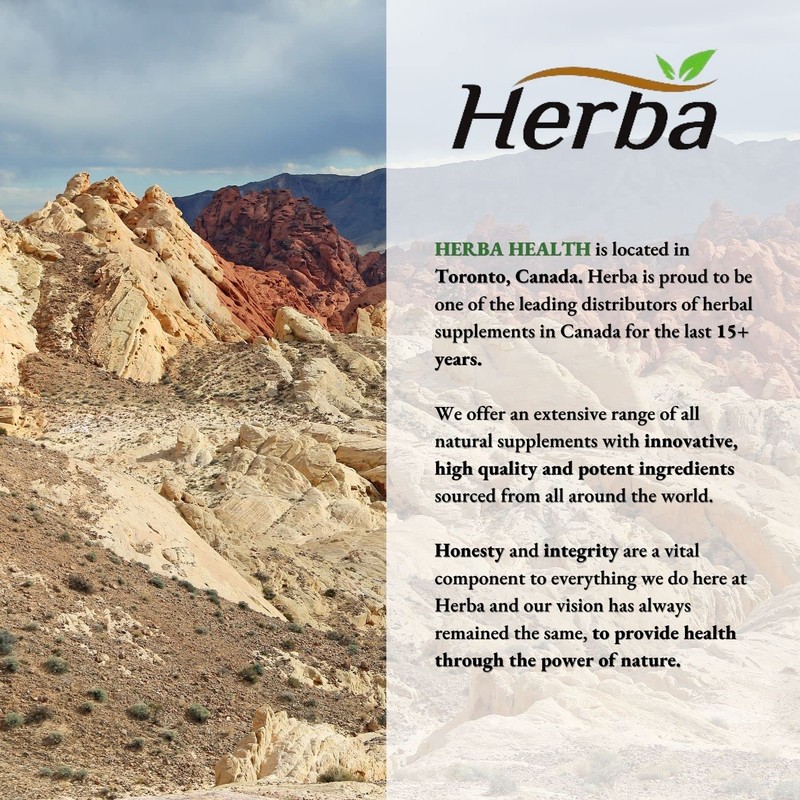 Herba

HERBA HEALTH is located in Toronto, Canada. Herba is proud to be one of the leading distributors of herbal supplements in Canada for the last 15+ years.

We offer an extensive range of all natural supplements with innovative, high quality and potent ingredients sourced from all around the world.

Honesty and integrity are a vital component to everything we do here at Herba and our vision has always remained the same, to provide health through the power of nature.